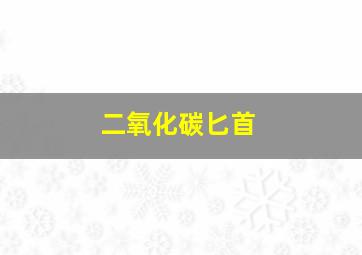 二氧化碳匕首